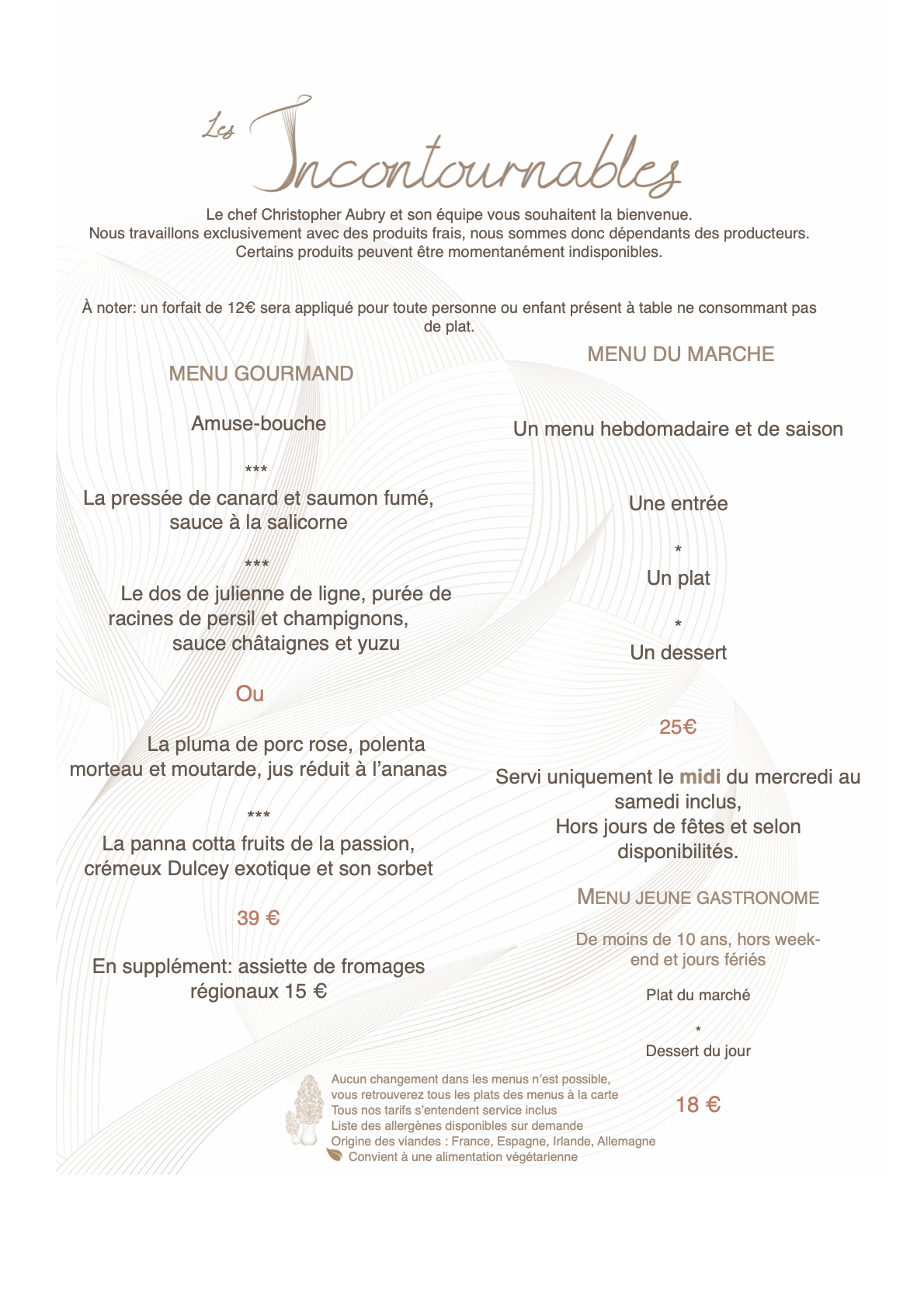 Les Incontournables

Le chef Christopher Aubry et son équipe vous souhaitent la bienvenue.
Nous travaillons exclusivement avec des produits frais, nous sommes donc dépendants des producteurs.
Certains produits peuvent être momentanément indisponibles.

À noter: un forfait de 12€ sera appliqué pour toute personne ou enfant présent à table ne consommant pas de plat.

MENU GOURMAND

Amuse-bouche

***

La pressée de canard et saumon fumé, sauce à la salicorne

***

Le dos de julienne de ligne, purée de racines de persil et champignons, sauce châtaignes et yuzu

Ou

La pluma de porc rose, polenta morteau et moutarde, jus réduit à l'ananas

***

La panna cotta fruits de la passion, crémeux Dulcey exotique et son sorbet

39 €

En supplément: assiette de fromages régionaux 15 €

MENU DU MARCHE

Un menu hebdomadaire et de saison

Une entrée

*

Un plat

*

Un dessert

25€

Servi uniquement le midi du mercredi au samedi inclus,
Hors jours de fêtes et selon disponibilités.

MENU JEUNE GASTRONOME

De moins de 10 ans, hors week-end et jours fériés

Plat du marché

*

Dessert du jour

18 €

Aucun changement dans les menus n'est possible,
vous retrouverez tous les plats des menus à la carte
Tous nos tarifs s'entendent service inclus
Liste des allergènes disponibles sur demande
Origine des viandes : France, Espagne, Irlande, Allemagne
Convient à une alimentation végétarienne